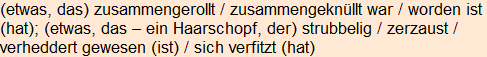 (etwas, das) zusammengerollt / zusammengeknüllt war / worden ist (hat); (etwas, das – ein Haarschopf, der) strubbelig / zerzaust / verheddert gewesen (ist) / sich verfitzt (hat)